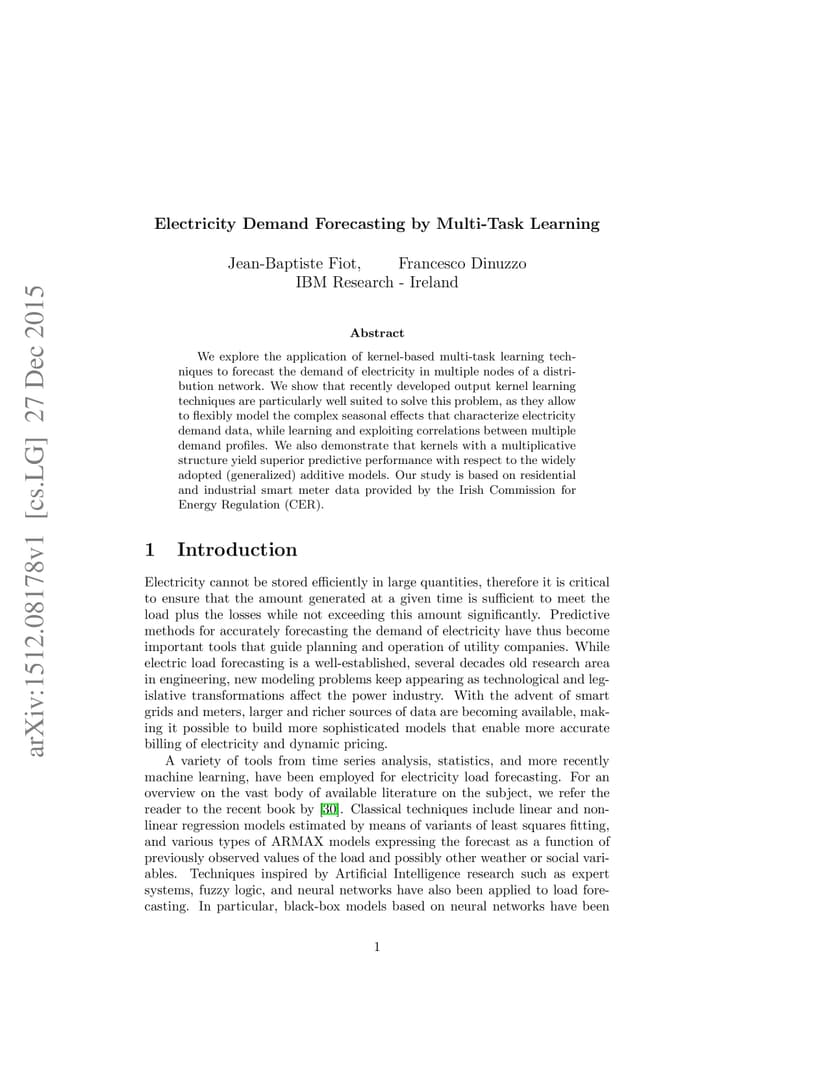 arXiv:1512.08178v1 [cs.LG] 27 Dec 2015

Electricity Demand Forecasting by Multi-Task Learning

Jean-Baptiste Fiot, Francesco Dinuzzo
IBM Research - Ireland

Abstract

We explore the application of kernel-based multi-task learning techniques to forecast the demand of electricity in multiple nodes of a distribution network. We show that recently developed output kernel learning techniques are particularly well suited to solve this problem, as they allow to flexibly model the complex seasonal effects that characterize electricity demand data, while learning and exploiting correlations between multiple demand profiles. We also demonstrate that kernels with a multiplicative structure yield superior predictive performance with respect to the widely adopted (generalized) additive models. Our study is based on residential and industrial smart meter data provided by the Irish Commission for Energy Regulation (CER).

1 Introduction

Electricity cannot be stored efficiently in large quantities, therefore it is critical to ensure that the amount generated at a given time is sufficient to meet the load plus the losses while not exceeding this amount significantly. Predictive methods for accurately forecasting the demand of electricity have thus become important tools that guide planning and operation of utility companies. While electric load forecasting is a well-established, several decades old research area in engineering, new modeling problems keep appearing as technological and legislative transformations affect the power industry. With the advent of smart grids and meters, larger and richer sources of data are becoming available, making it possible to build more sophisticated models that enable more accurate billing of electricity and dynamic pricing.

A variety of tools from time series analysis, statistics, and more recently machine learning, have been employed for electricity load forecasting. For an overview on the vast body of available literature on the subject, we refer the reader to the recent book by [30]. Classical techniques include linear and nonlinear regression models estimated by means of variants of least squares fitting, and various types of ARMAX models expressing the forecast as a function of previously observed values of the load and possibly other weather or social variables. Techniques inspired by Artificial Intelligence research such as expert systems, fuzzy logic, and neural networks have also been applied to load forecasting. In particular, black-box models based on neural networks have been

1